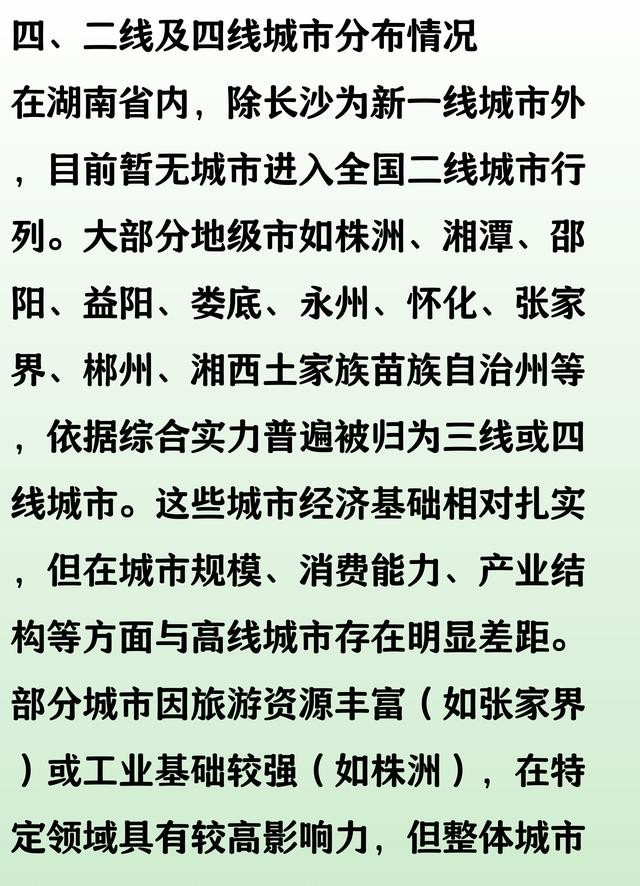 四、二线及四线城市分布情况

在湖南省内，除长沙为新一线城市外，目前暂无城市进入全国二线城市行列。大部分地级市如株洲、湘潭、邵阳、益阳、娄底、永州、怀化、张家界、郴州、湘西土家族苗族自治州等，依据综合实力普遍被归为三线或四线城市。这些城市经济基础相对扎实，但在城市规模、消费能力、产业结构等方面与高线城市存在明显差距。部分城市因旅游资源丰富（如张家界）或工业基础较强（如株洲），在特定领域具有较高影响力，但整体城市